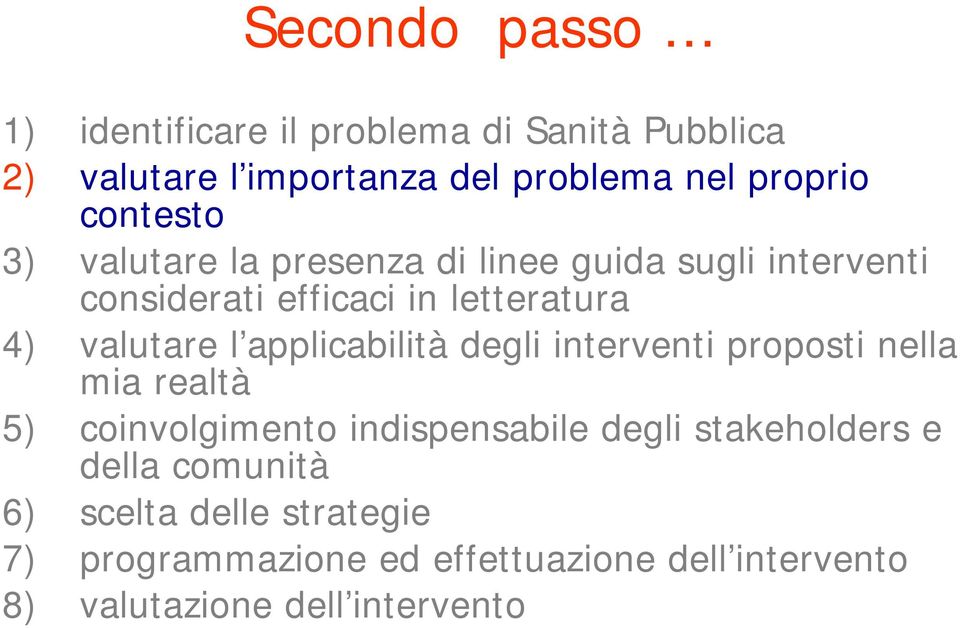 Secondo passo …

1) identificare il problema di Sanità Pubblica
2) valutare l’importanza del problema nel proprio contesto
3) valutare la presenza di linee guida sugli interventi considerati efficaci in letteratura
4) valutare l’applicabilità degli interventi proposti nella mia realtà
5) coinvolgimento indispensabile degli stakeholders e della comunità
6) scelta delle strategie
7) programmazione ed effettuazione dell’intervento
8) valutazione dell’intervento